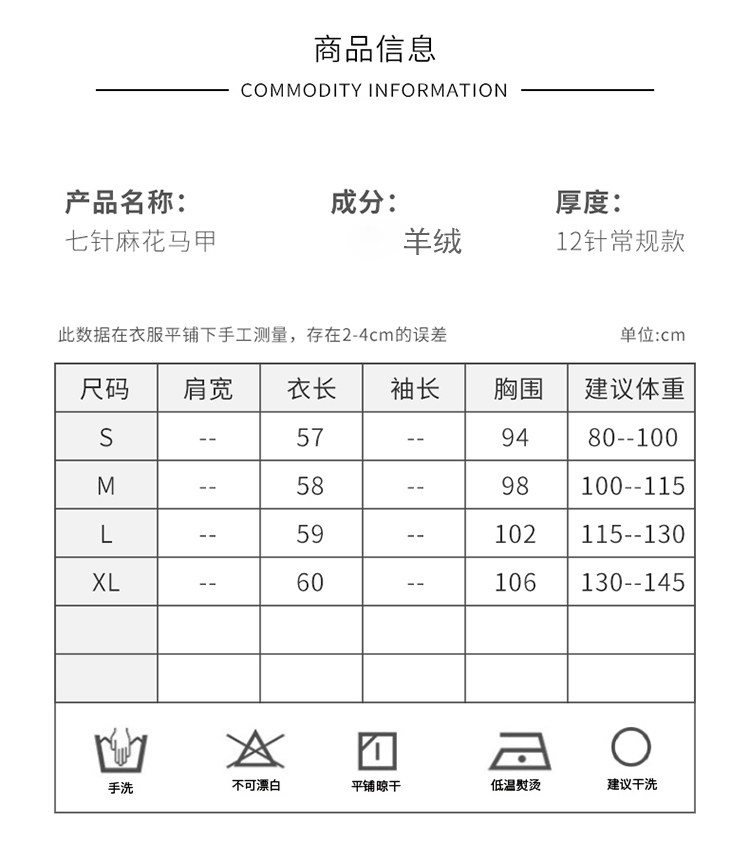 商品信息

COMMODITY INFORMATION

产品名称：
七针麻花马甲

成分：
羊绒

厚度：
12针常规款

此数据在衣服平铺下手工测量，存在2-4cm的误差

单位:cm

| 尺码 | 肩宽 | 衣长 | 袖长 | 胸围 | 建议体重 |
|---|---|---|---|---|---|
| S | -- | 57 | -- | 94 | 80--100 |
| M | -- | 58 | -- | 98 | 100--115 |
| L | -- | 59 | -- | 102 | 115--130 |
| XL | -- | 60 | -- | 106 | 130--145 |
| | | | | | |
| | | | | | |

手洗

不可漂白

平铺晾干

低温熨烫

建议干洗